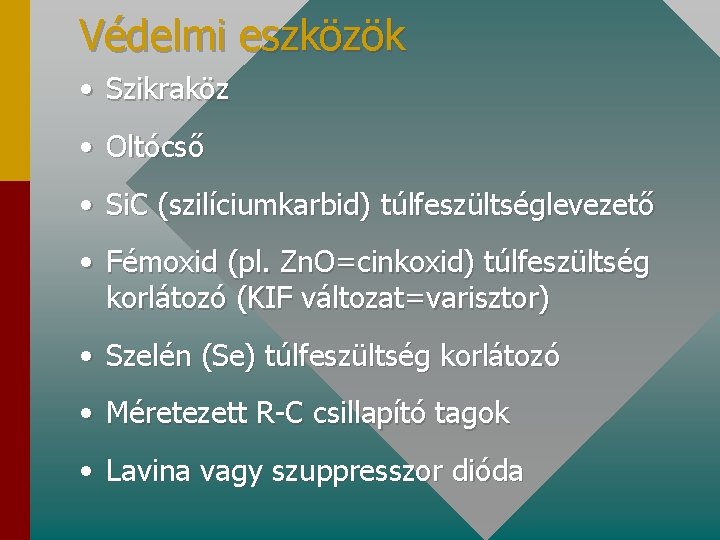 Védelmi eszközök

• Szikraköz

• Oltócső

• SiC (szilíciumkarbid) túlfeszültséglevezető

• Fémoxid (pl. ZnO=cinkoxid) túlfeszültség korlátozó (KIF változat=varisztor)

• Szelén (Se) túlfeszültség korlátozó

• Méretezett R-C csillapító tagok

• Lavina vagy szuppresszor dióda